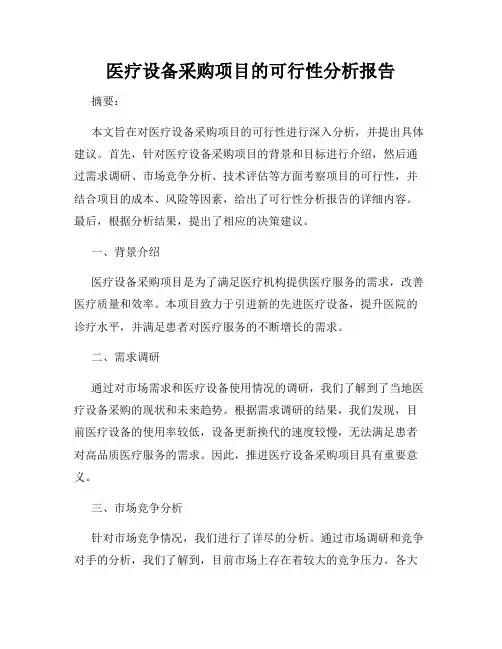 医疗设备采购项目的可行性分析报告

摘要：

本文旨在对医疗设备采购项目的可行性进行深入分析，并提出具体建议。首先，针对医疗设备采购项目的背景和目标进行介绍，然后通过需求调研、市场竞争分析、技术评估等方面考察项目的可行性，并结合项目的成本、风险等因素，给出了可行性分析报告的详细内容。最后，根据分析结果，提出了相应的决策建议。

一、背景介绍

医疗设备采购项目是为了满足医疗机构提供医疗服务的需求，改善医疗质量和效率。本项目致力于引进新的先进医疗设备，提升医院的诊疗水平，并满足患者对医疗服务的不断增长的需求。

二、需求调研

通过对市场需求和医疗设备使用情况的调研，我们了解到了当地医疗设备采购的现状和未来趋势。根据需求调研的结果，我们发现，目前医疗设备的使用率较低，设备更新换代的速度较慢，无法满足患者对高品质医疗服务的需求。因此，推进医疗设备采购项目具有重要意义。

三、市场竞争分析

针对市场竞争情况，我们进行了详尽的分析。通过市场调研和竞争对手的分析，我们了解到，目前市场上存在着较大的竞争压力。各大